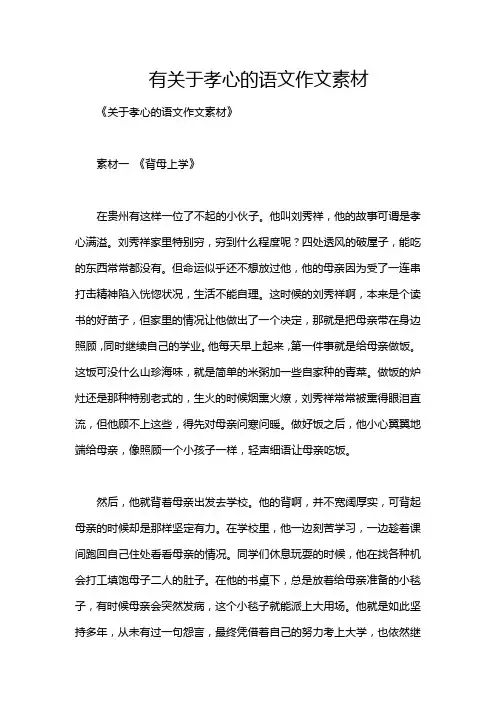 有关于孝心的语文作文素材

《关于孝心的语文作文素材》

素材一 《背母上学》

在贵州有这样一位了不起的小伙子。他叫刘秀祥，他的故事可谓是孝心满溢。刘秀祥家里特别穷，穷到什么程度呢？四处透风的破屋子，能吃的东西常常都没有。但命运似乎还不想放过他，他的母亲因为受了一连串打击精神陷入恍惚状况，生活不能自理。这时候的刘秀祥啊，本来是个读书的好苗子，但家里的情况让他做出了一个决定，那就是把母亲带在身边照顾，同时继续自己的学业。他每天早上起来，第一件事就是给母亲做饭。这饭可没什么山珍海味，就是简单的米粥加一些自家种的青菜。做饭的炉灶还是那种特别老式的，生火的时候烟熏火燎，刘秀祥常常被熏得眼泪直流，但他顾不上这些，得先对母亲问寒问暖。做好饭之后，他小心翼翼地端给母亲，像照顾一个小孩子一样，轻声细语让母亲吃饭。

然后，他就背着母亲出发去学校。他的背啊，并不宽阔厚实，可背起母亲的时候却是那样坚定有力。在学校里，他一边刻苦学习，一边趁着课间跑回自己住处看看母亲的情况。同学们休息玩耍的时候，他在找各种机会打工填饱母子二人的肚子。在他的书桌下，总是放着给母亲准备的小毯子，有时候母亲会突然发病，这个小毯子就能派上大用场。他就是如此坚持多年，从未有过一句怨言，最终凭借着自己的努力考上大学，也依然继